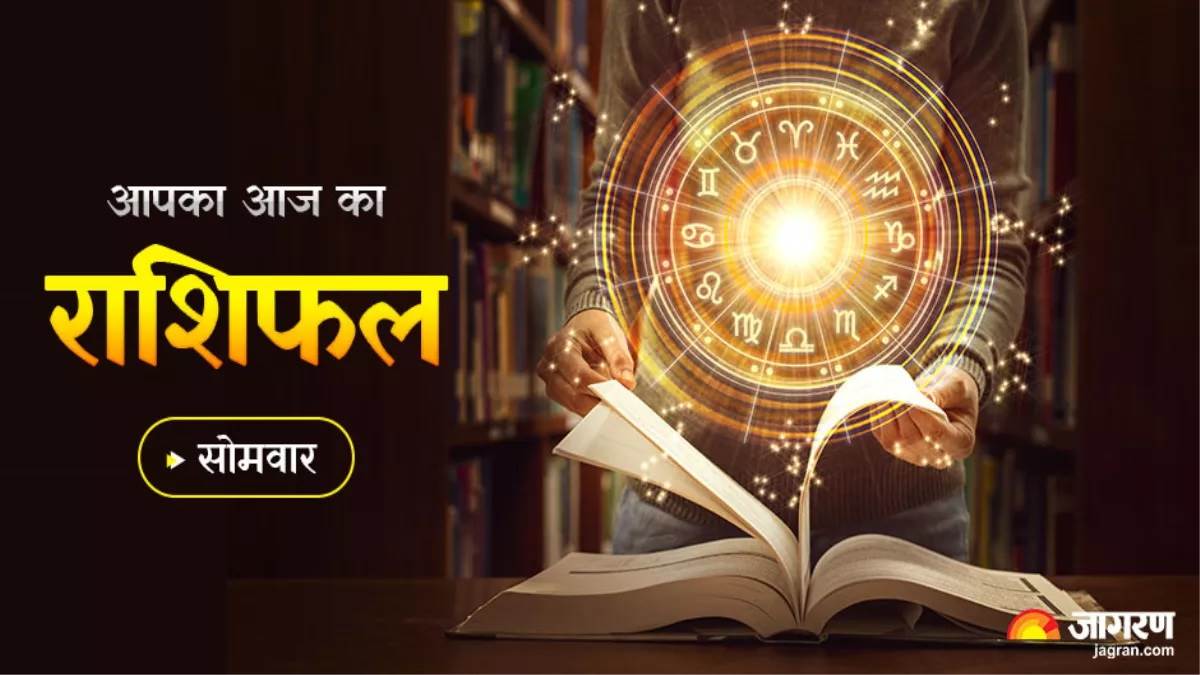 आपका आज का
राशिफल
सोमवार
जागरण
jagran.com